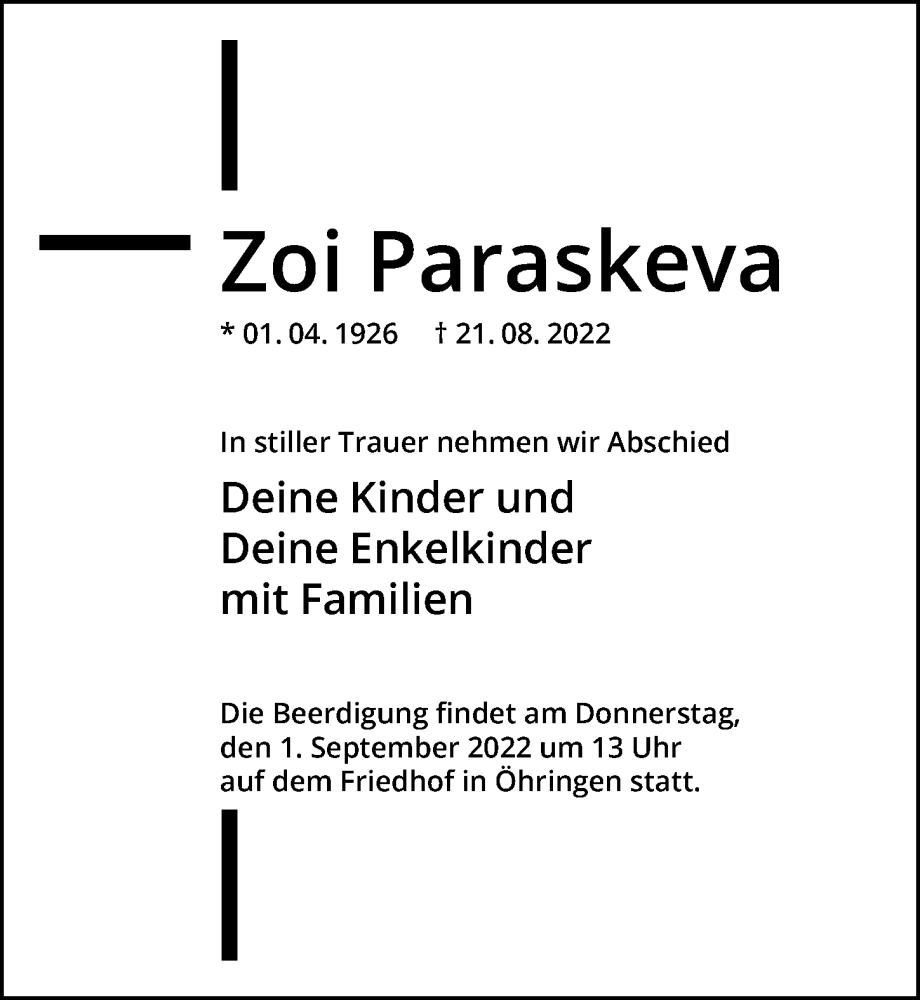 Zoi Paraskeva

* 01. 04. 1926 † 21. 08. 2022

In stiller Trauer nehmen wir Abschied

Deine Kinder und
Deine Enkelkinder
mit Familien

Die Beerdigung findet am Donnerstag, den 1. September 2022 um 13 Uhr auf dem Friedhof in Öhringen statt.